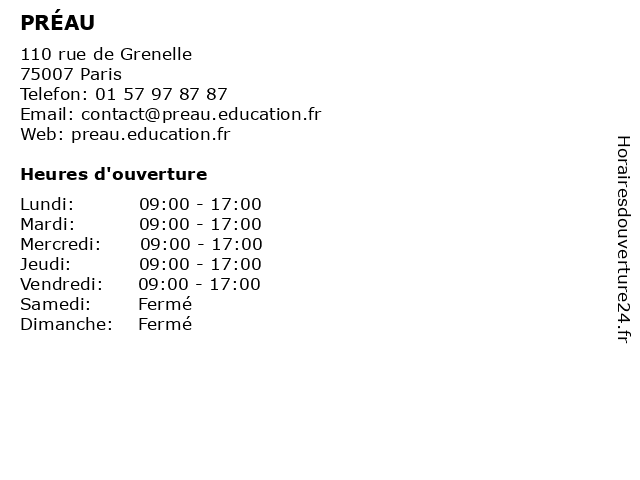 PRÉAU

110 rue de Grenelle
75007 Paris
Telefon: 01 57 97 87 87
Email: contact@preau.education.fr
Web: preau.education.fr

Heures d'ouverture

Lundi: 09:00 - 17:00
Mardi: 09:00 - 17:00
Mercredi: 09:00 - 17:00
Jeudi: 09:00 - 17:00
Vendredi: 09:00 - 17:00
Samedi: Fermé
Dimanche: Fermé

Horairesdouverture24.fr